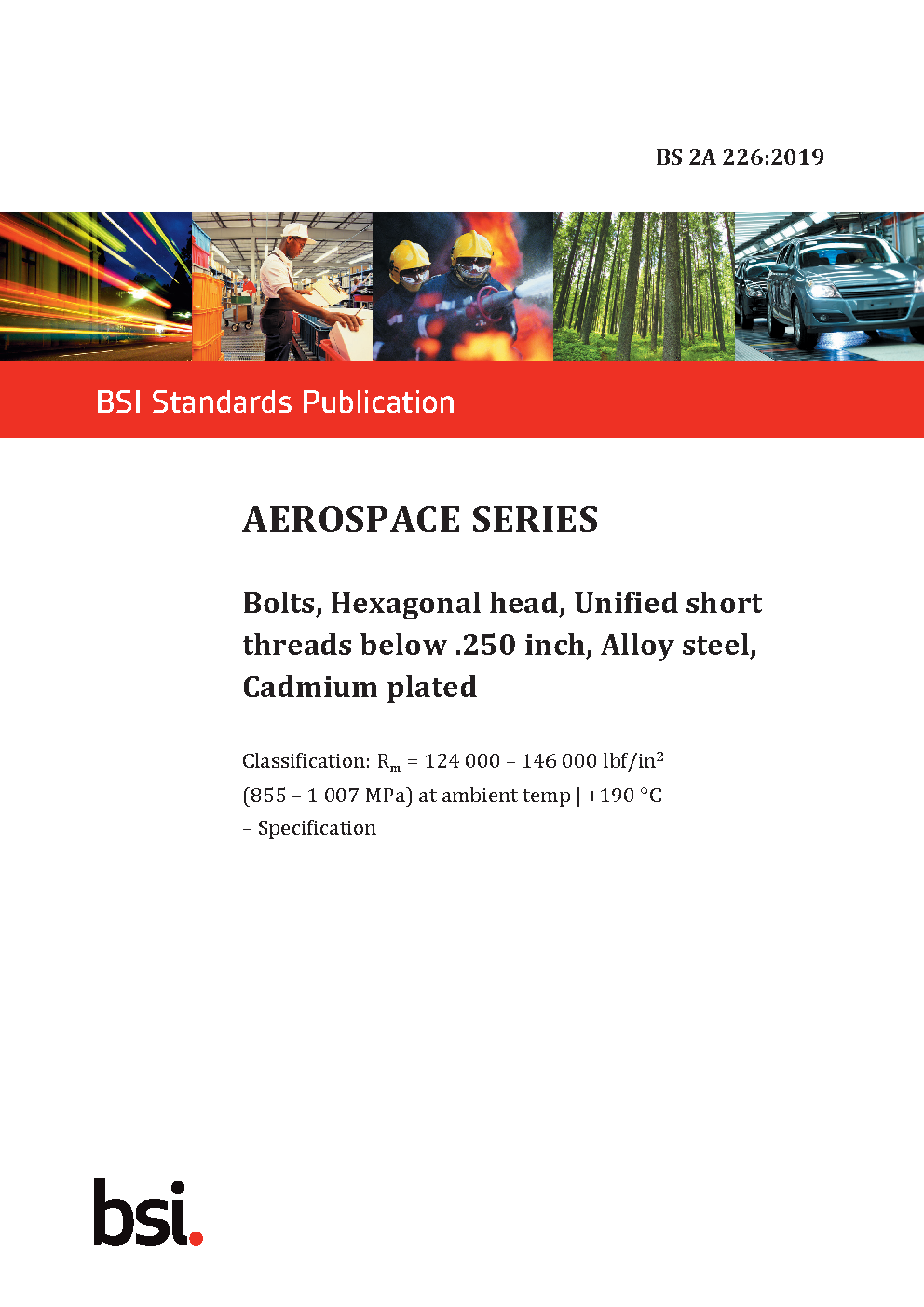 BS 2A 226:2019

BSI Standards Publication

AEROSPACE SERIES

Bolts, Hexagonal head, Unified short threads below .250 inch, Alloy steel, Cadmium plated

Classification: $R_m$ = 124 000 – 146 000 lbf/in$^2$ (855 – 1 007 MPa) at ambient temp | +190 °C – Specification

bsi.